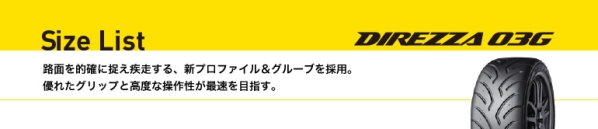 Size List

DIREZZA 03G

路面を的確に捉え疾走する、新プロファイル＆グルーブを採用。
優れたグリップと高度な操作性が最速を目指す。